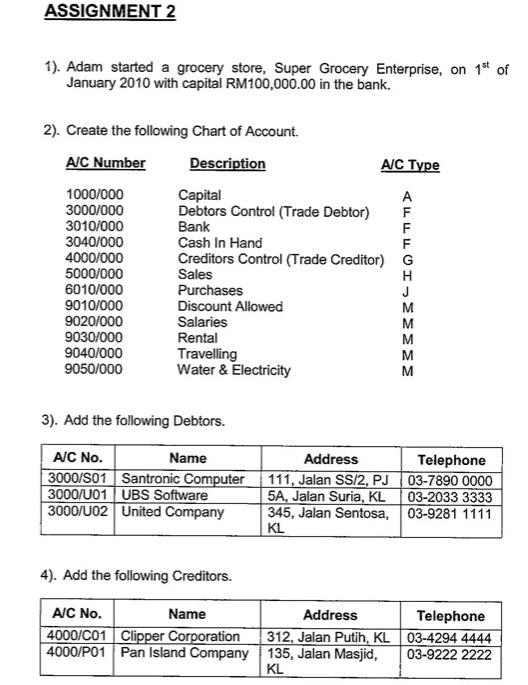 ASSIGNMENT 2

1). Adam started a grocery store, Super Grocery Enterprise, on $1^{st}$ of January 2010 with capital RM100,000.00 in the bank.

2). Create the following Chart of Account.

| A/C Number | Description | A/C Type |
|---|---|---|
| 1000/000 | Capital | A |
| 3000/000 | Debtors Control (Trade Debtor) | F |
| 3010/000 | Bank | F |
| 3040/000 | Cash In Hand | F |
| 4000/000 | Creditors Control (Trade Creditor) | G |
| 5000/000 | Sales | H |
| 6010/000 | Purchases | J |
| 9010/000 | Discount Allowed | M |
| 9020/000 | Salaries | M |
| 9030/000 | Rental | M |
| 9040/000 | Travelling | M |
| 9050/000 | Water & Electricity | M |

3). Add the following Debtors.

| A/C No. | Name | Address | Telephone |
|---|---|---|---|
| 3000/S01 | Santronic Computer | 111, Jalan SS/2, PJ | 03-7890 0000 |
| 3000/U01 | UBS Software | 5A, Jalan Suria, KL | 03-2033 3333 |
| 3000/U02 | United Company | 345, Jalan Sentosa, KL | 03-9281 1111 |

4). Add the following Creditors.

| A/C No. | Name | Address | Telephone |
|---|---|---|---|
| 4000/C01 | Clipper Corporation | 312, Jalan Putih, KL | 03-4294 4444 |
| 4000/P01 | Pan Island Company | 135, Jalan Masjid, KL | 03-9222 2222 |